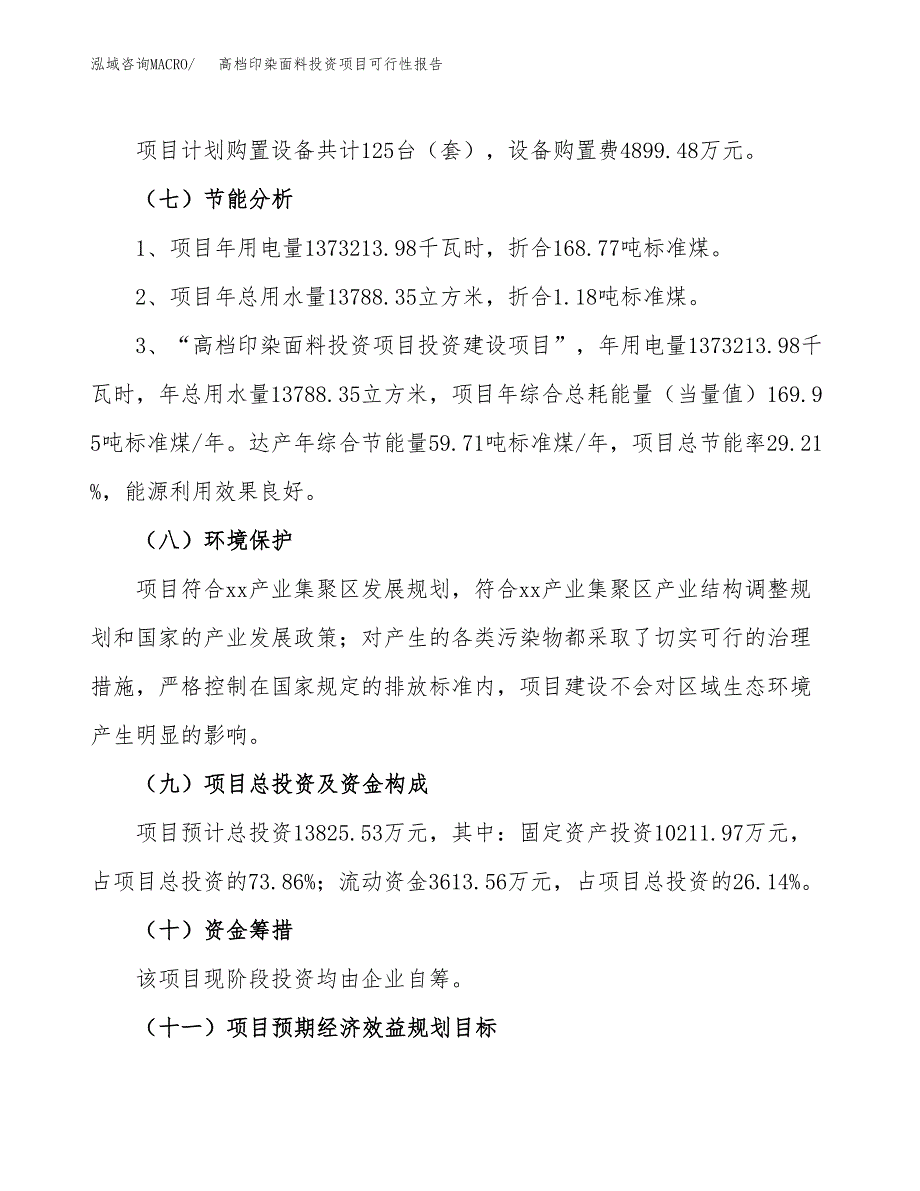 泓域咨询MACRO/　高档印染面料投资项目可行性报告

项目计划购置设备共计125台（套），设备购置费4899.48万元。

（七）节能分析

1、项目年用电量1373213.98千瓦时，折合168.77吨标准煤。

2、项目年总用水量13788.35立方米，折合1.18吨标准煤。

3、“高档印染面料投资项目投资建设项目”，年用电量1373213.98千瓦时，年总用水量13788.35立方米，项目年综合总耗能量（当量值）169.95吨标准煤/年。达产年综合节能量59.71吨标准煤/年，项目总节能率29.21%，能源利用效果良好。

（八）环境保护

项目符合xx产业集聚区发展规划，符合xx产业集聚区产业结构调整规划和国家的产业发展政策；对产生的各类污染物都采取了切实可行的治理措施，严格控制在国家规定的排放标准内，项目建设不会对区域生态环境产生明显的影响。

（九）项目总投资及资金构成

项目预计总投资13825.53万元，其中：固定资产投资10211.97万元，占项目总投资的73.86%；流动资金3613.56万元，占项目总投资的26.14%。

（十）资金筹措

该项目现阶段投资均由企业自筹。

（十一）项目预期经济效益规划目标